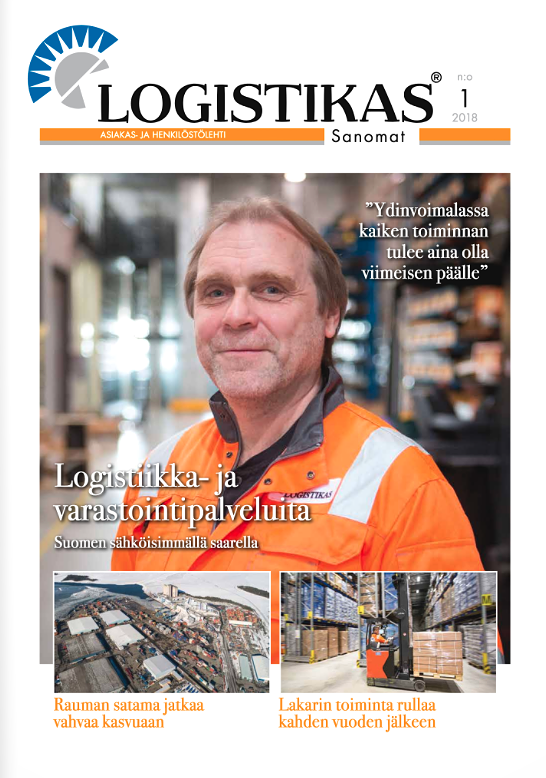 LOGISTIKAS®

n:o
1
2018

ASIAKAS- JA HENKILÖSTÖLEHTI
Sanomat

”Ydinvoimalassa kaiken toiminnan tulee aina olla viimeisen päälle”

LOGISTIKAS

Logistiikka- ja varastointipalveluita
Suomen sähköisimmällä saarella

Rauman satama jatkaa vahvaa kasvuaan

Lakarin toiminta rullaa kahden vuoden jälkeen